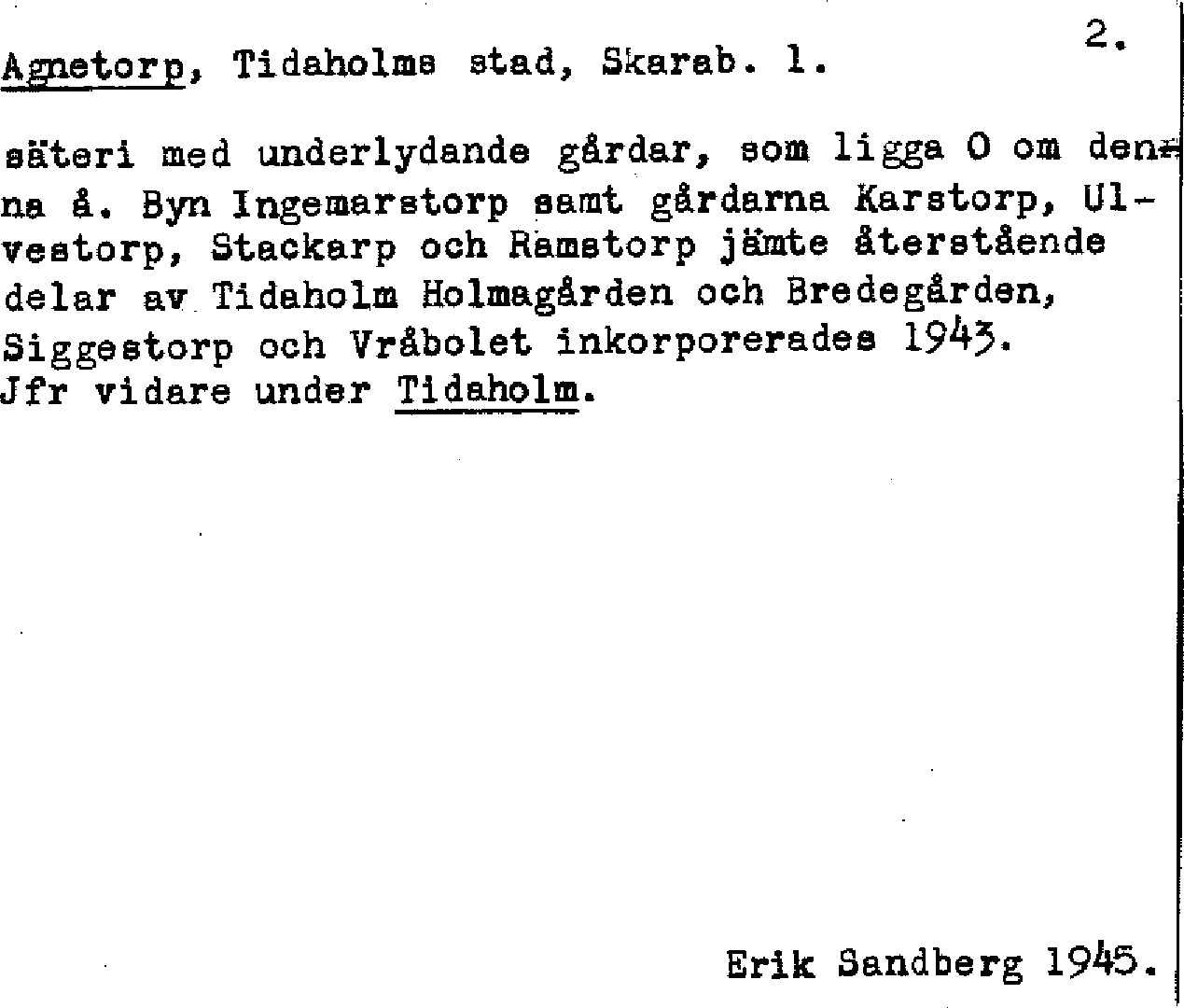 2.

Agnetorp, Tidaholms stad, Skarab. l.

säteri med underlydande gårdar, som ligga O om denna å. Byn Ingemarstorp samt gårdarna Karstorp, Ulvestorp, Stackarp och Ramstorp jämte återstående delar av Tidaholm Holmagården och Bredegården, Siggestorp och Vråbolet inkorporerades 1943. Jfr vidare under Tidaholm.

Erik Sandberg 1945.